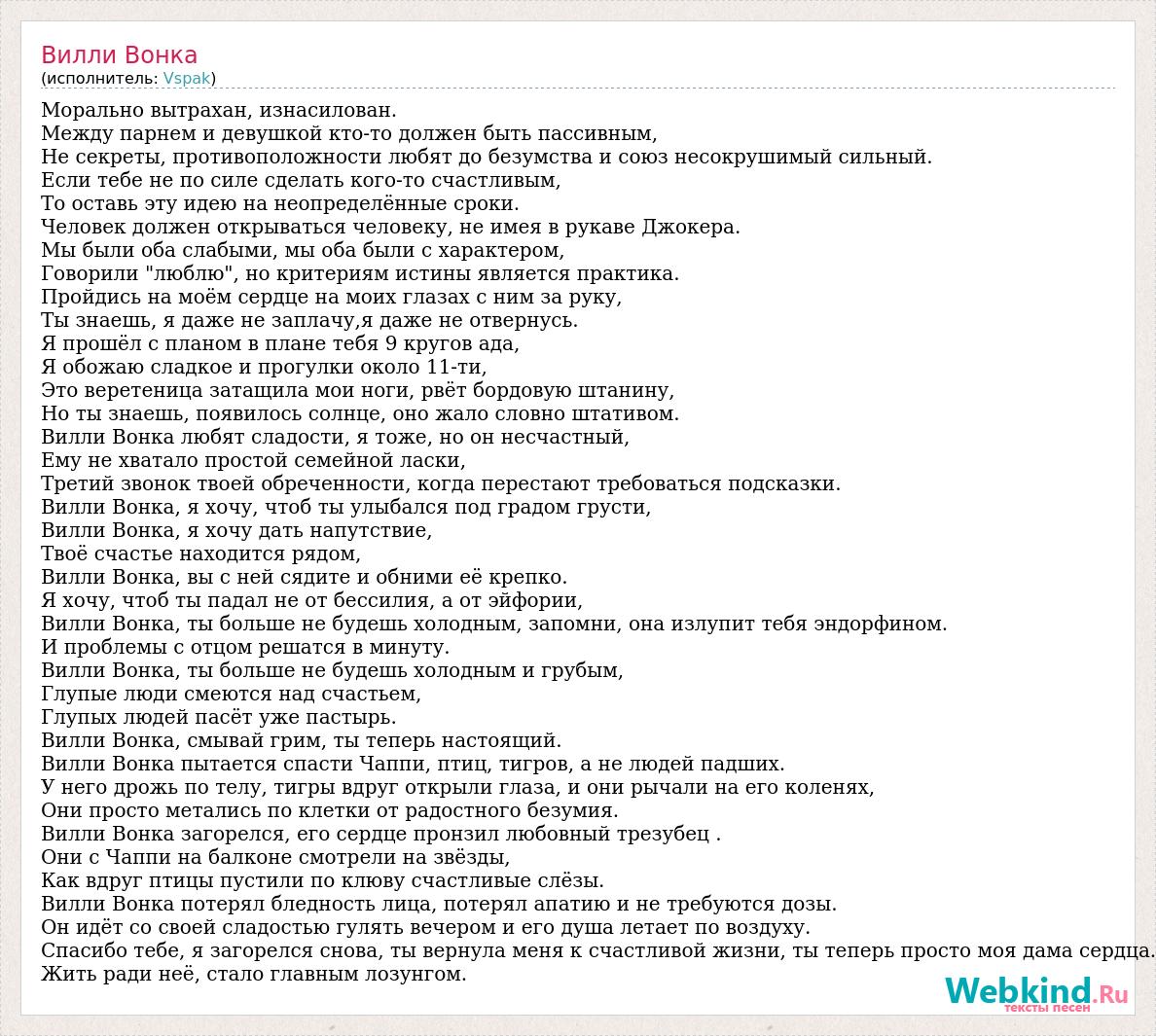 Вилли Вонка
(исполнитель: Vspak)

Морально вытрахан, изнасилован.
Между парнем и девушкой кто-то должен быть пассивным,
Не секреты, противоположности любят до безумства и союз несокрушимый сильный.
Если тебе не по силе сделать кого-то счастливым,
То оставь эту идею на неопределённые сроки.
Человек должен открываться человеку, не имея в рукаве Джокера.
Мы были оба слабыми, мы оба были с характером,
Говорили "люблю", но критериям истины является практика.
Пройдись на моём сердце на моих глазах с ним за руку,
Ты знаешь, я даже не заплачу,я даже не отвернусь.
Я прошёл с планом в плане тебя 9 кругов ада,
Я обожаю сладкое и прогулки около 11-ти,
Это веретеница затащила мои ноги, рвёт бордовую штанину,
Но ты знаешь, появилось солнце, оно жало словно штативом.
Вилли Вонка любят сладости, я тоже, но он несчастный,
Ему не хватало простой семейной ласки,
Третий звонок твоей обреченности, когда перестают требоваться подсказки.
Вилли Вонка, я хочу, чтоб ты улыбался под градом грусти,
Вилли Вонка, я хочу дать напутствие,
Твоё счастье находится рядом,
Вилли Вонка, вы с ней сядите и обними её крепко.
Я хочу, чтоб ты падал не от бессилия, а от эйфории,
Вилли Вонка, ты больше не будешь холодным, запомни, она излупит тебя эндорфином.
И проблемы с отцом решатся в минуту.
Вилли Вонка, ты больше не будешь холодным и грубым,
Глупые люди смеются над счастьем,
Глупых людей пасёт уже пастырь.
Вилли Вонка, смывай грим, ты теперь настоящий.
Вилли Вонка пытается спасти Чаппи, птиц, тигров, а не людей падших.
У него дрожь по телу, тигры вдруг открыли глаза, и они рычали на его коленях,
Они просто метались по клетки от радостного безумия.
Вилли Вонка загорелся, его сердце пронзил любовный трезубец .
Они с Чаппи на балконе смотрели на звёзды,
Как вдруг птицы пустили по клюву счастливые слёзы.
Вилли Вонка потерял бледность лица, потерял апатию и не требуются дозы.
Он идёт со своей сладостью гулять вечером и его душа летает по воздуху.
Спасибо тебе, я загорелся снова, ты вернула меня к счастливой жизни, ты теперь просто моя дама сердца.
Жить ради неё, стало главным лозунгом.

Webkind.Ru
тексты песен